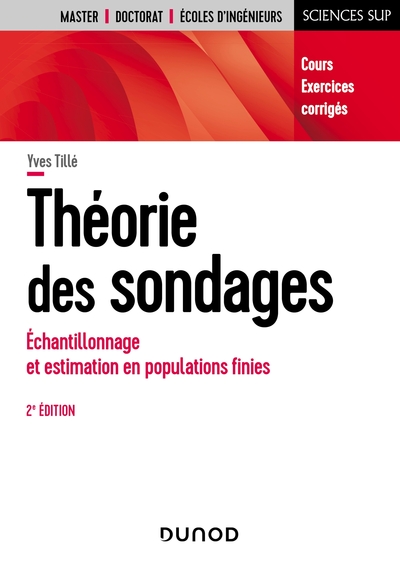 MASTER | DOCTORAT | ÉCOLES D'INGÉNIEURS

SCIENCES SUP

Cours
Exercices
corrigés

Yves Tillé

Théorie des sondages

Échantillonnage et estimation en populations finies

2e ÉDITION

DUNOD